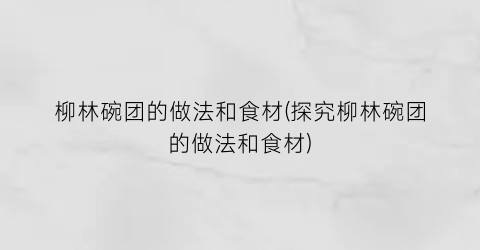 柳林碗团的做法和食材(探究柳林碗团的做法和食材)